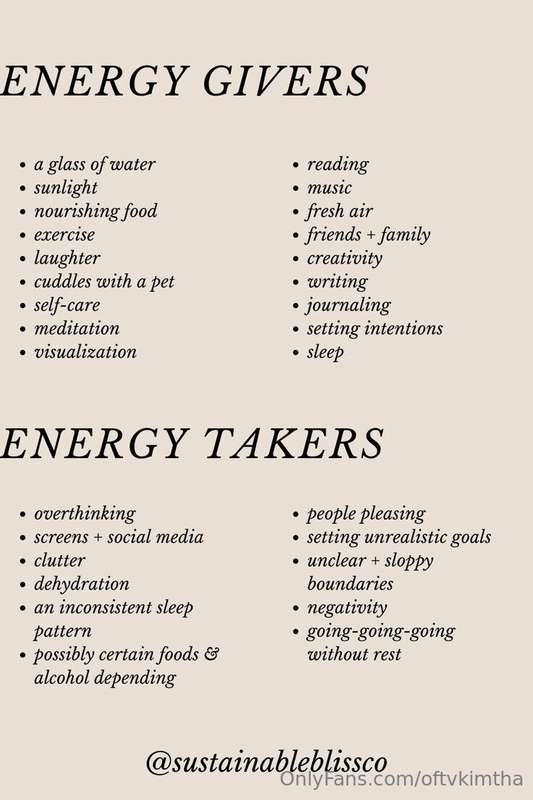 ENERGY GIVERS

• a glass of water
• sunlight
• nourishing food
• exercise
• laughter
• cuddles with a pet
• self-care
• meditation
• visualization

• reading
• music
• fresh air
• friends + family
• creativity
• writing
• journaling
• setting intentions
• sleep

ENERGY TAKERS

• overthinking
• screens + social media
• clutter
• dehydration
• an inconsistent sleep pattern
• possibly certain foods & alcohol depending

• people pleasing
• setting unrealistic goals
• unclear + sloppy boundaries
• negativity
• going-going-going without rest

@sustainableblissco

OnlyFans.com/oftvkimtha